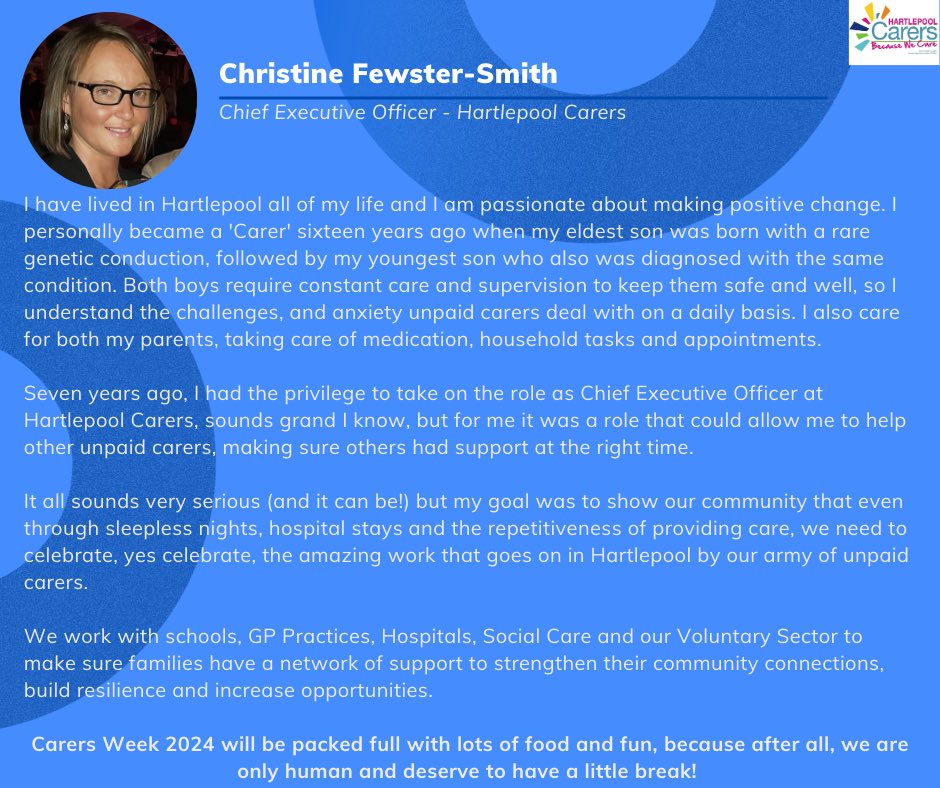 HARTLEPOOL
Carers
Because We Care

Christine Fewster-Smith
Chief Executive Officer - Hartlepool Carers

I have lived in Hartlepool all of my life and I am passionate about making positive change. I personally became a 'Carer' sixteen years ago when my eldest son was born with a rare genetic conduction, followed by my youngest son who also was diagnosed with the same condition. Both boys require constant care and supervision to keep them safe and well, so I understand the challenges, and anxiety unpaid carers deal with on a daily basis. I also care for both my parents, taking care of medication, household tasks and appointments.

Seven years ago, I had the privilege to take on the role as Chief Executive Officer at Hartlepool Carers, sounds grand I know, but for me it was a role that could allow me to help other unpaid carers, making sure others had support at the right time.

It all sounds very serious (and it can be!) but my goal was to show our community that even through sleepless nights, hospital stays and the repetitiveness of providing care, we need to celebrate, yes celebrate, the amazing work that goes on in Hartlepool by our army of unpaid carers.

We work with schools, GP Practices, Hospitals, Social Care and our Voluntary Sector to make sure families have a network of support to strengthen their community connections, build resilience and increase opportunities.

Carers Week 2024 will be packed full with lots of food and fun, because after all, we are only human and deserve to have a little break!